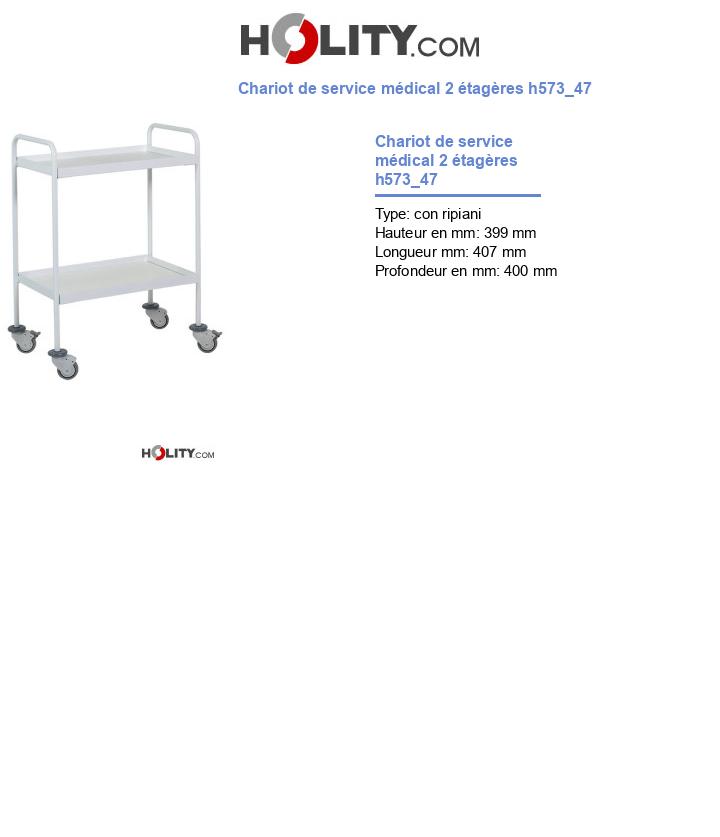 HOLITY.COM

Chariot de service médical 2 étagères h573_47

Chariot de service médical 2 étagères h573_47

Type: con ripiani
Hauteur en mm: 399 mm
Longueur mm: 407 mm
Profondeur en mm: 400 mm

HOLITY.COM